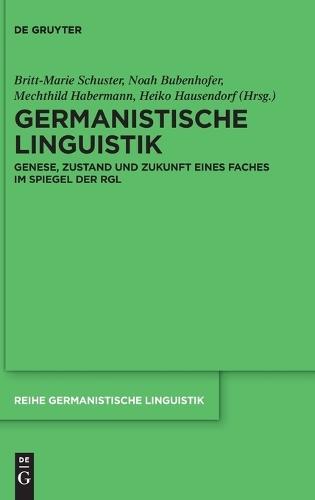 DE GRUYTER

Britt-Marie Schuster, Noah Bubenhofer, Mechthild Habermann, Heiko Hausendorf (Hrsg.)

GERMANISTISCHE LINGUISTIK

GENESE, ZUSTAND UND ZUKUNFT EINES FACHES IM SPIEGEL DER RGL

REIHE GERMANISTISCHE LINGUISTIK

DE G